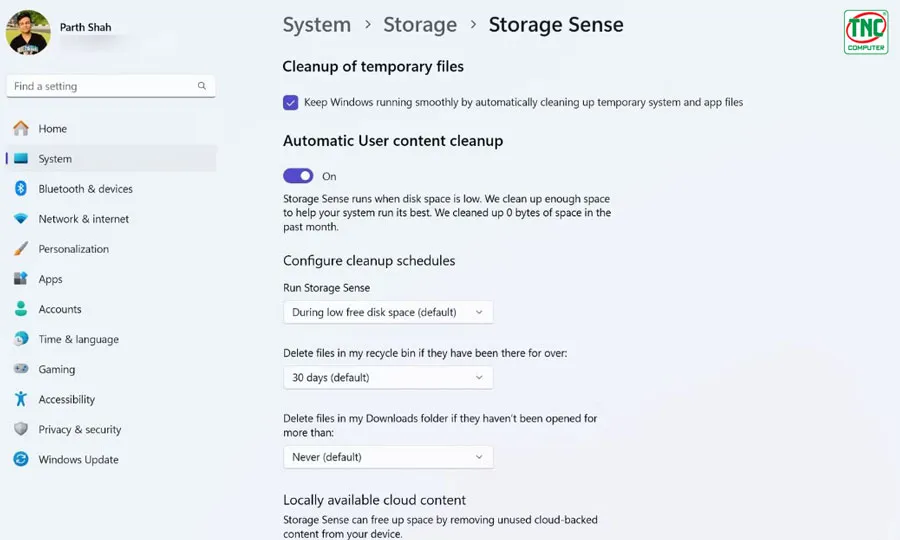 Parth Shah

Find a setting

Home
System
Bluetooth & devices
Network & internet
Personalization
Apps
Accounts
Time & language
Gaming
Accessibility
Privacy & security
Windows Update

System > Storage > Storage Sense

TNC COMPUTER

Cleanup of temporary files

Keep Windows running smoothly by automatically cleaning up temporary system and app files

Automatic User content cleanup

On

Storage Sense runs when disk space is low. We clean up enough space to help your system run its best. We cleaned up 0 bytes of space in the past month.

Configure cleanup schedules

Run Storage Sense

During low free disk space (default)

Delete files in my recycle bin if they have been there for over:

30 days (default)

Delete files in my Downloads folder if they haven't been opened for more than:

Never (default)

Locally available cloud content

Storage Sense can free up space by removing unused cloud-backed content from your device.